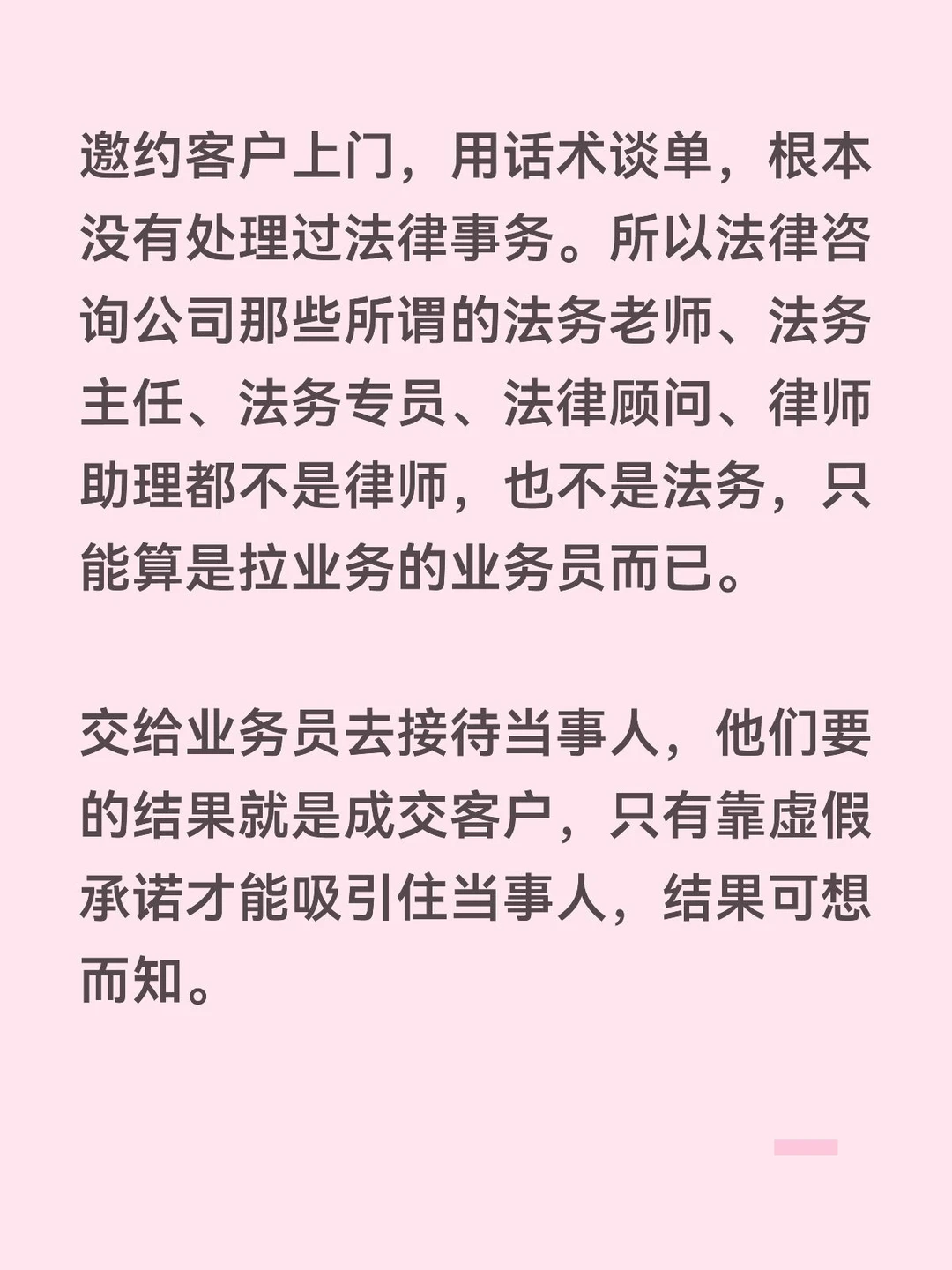 邀约客户上门，用话术谈单，根本没有处理过法律事务。所以法律咨询公司那些所谓的法务老师、法务主任、法务专员、法律顾问、律师助理都不是律师，也不是法务，只能算是拉业务的业务员而已。

交给业务员去接待当事人，他们要的结果就是成交客户，只有靠虚假承诺才能吸引住当事人，结果可想而知。